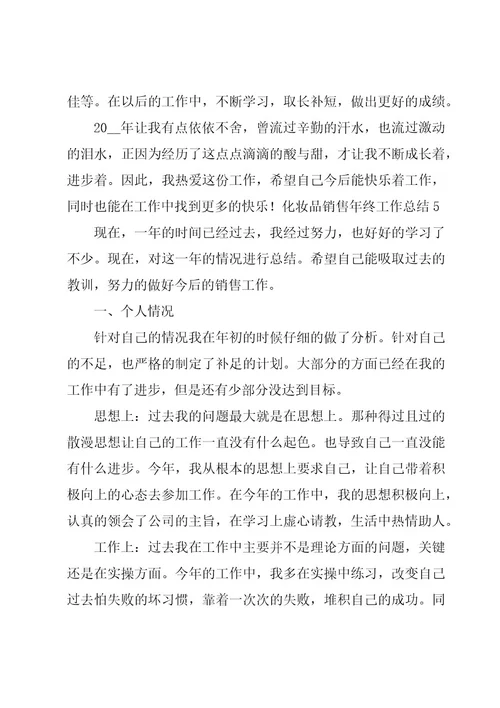 佳等。在以后的工作中，不断学习，取长补短，做出更好的成绩。

20__年让我有点依依不舍，曾流过辛勤的汗水，也流过激动的泪水，正因为经历了这点点滴滴的酸与甜，才让我不断成长着，进步着。因此，我热爱这份工作，希望自己今后能快乐着工作，同时也能在工作中找到更多的快乐！化妆品销售年终工作总结5

现在，一年的时间已经过去，我经过努力，也好好的学习了不少。现在，对这一年的情况进行总结。希望自己能吸取过去的教训，努力的做好今后的销售工作。

一、个人情况

针对自己的情况我在年初的时候仔细的做了分析。针对自己的不足，也严格的制定了补足的计划。大部分的方面已经在我的工作中有了进步，但是还有少部分没达到目标。

思想上：过去我的问题最大就是在思想上。那种得过且过的散漫思想让自己的工作一直没有什么起色。也导致自己一直没能有什么进步。今年，我从根本的思想上要求自己，让自己带着积极向上的心态去参加工作。在今年的工作中，我的思想积极向上，认真的领会了公司的主旨，在学习上虚心请教，生活中热情助人。

工作上：过去我在工作中主要并不是理论方面的问题，关键还是在实操方面。今年的工作中，我多在实操中练习，改变自己过去怕失败的坏习惯，靠着一次次的失败，堆积自己的成功。同